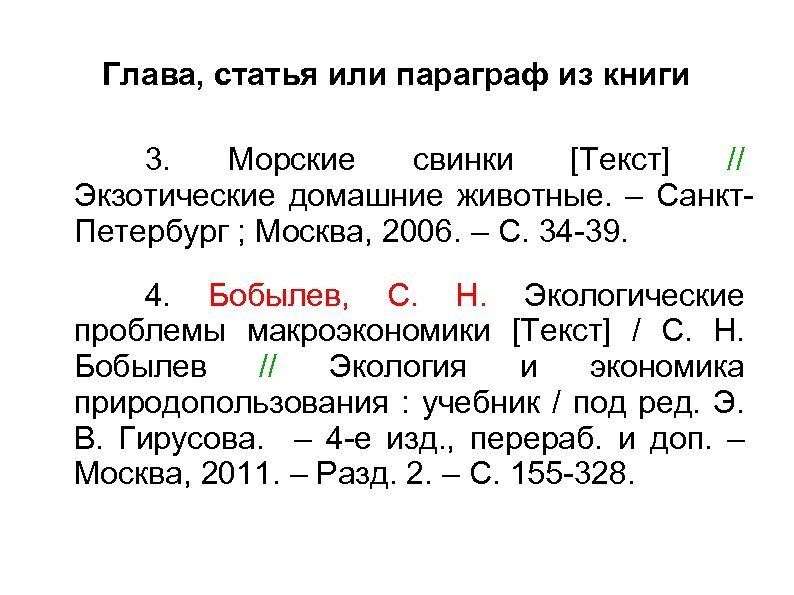 Глава, статья или параграф из книги

3. Морские свинки [Текст] // Экзотические домашние животные. – Санкт-Петербург ; Москва, 2006. – С. 34-39.

4. Бобылев, С. Н. Экологические проблемы макроэкономики [Текст] / С. Н. Бобылев // Экология и экономика природопользования : учебник / под ред. Э. В. Гирусова. – 4-е изд., перераб. и доп. – Москва, 2011. – Разд. 2. – С. 155-328.